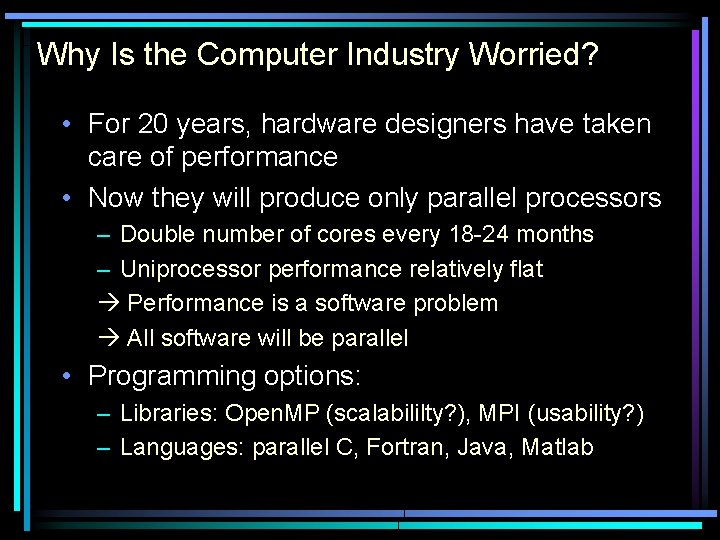 Why Is the Computer Industry Worried?

• For 20 years, hardware designers have taken care of performance

• Now they will produce only parallel processors

– Double number of cores every 18-24 months

– Uniprocessor performance relatively flat

→ Performance is a software problem

→ All software will be parallel

• Programming options:

– Libraries: OpenMP (scalabililty?), MPI (usability?)

– Languages: parallel C, Fortran, Java, Matlab